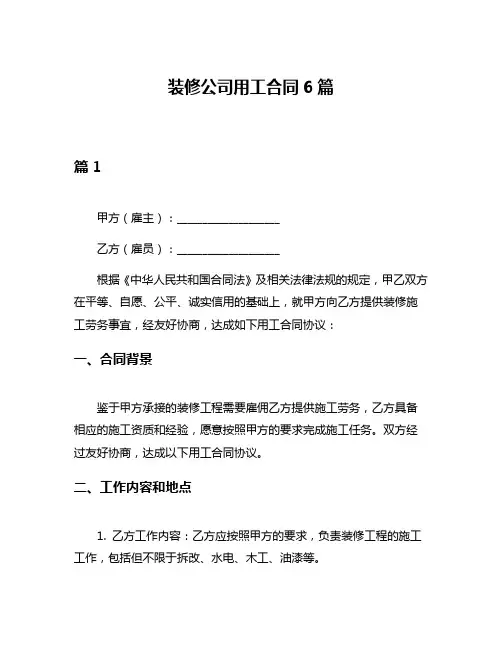 装修公司用工合同 6 篇

篇 1

甲方（雇主）：__________________

乙方（雇员）：__________________

根据《中华人民共和国合同法》及相关法律法规的规定，甲乙双方在平等、自愿、公平、诚实信用的基础上，就甲方向乙方提供装修施工劳务事宜，经友好协商，达成如下用工合同协议：

一、合同背景

鉴于甲方承接的装修工程需要雇佣乙方提供施工劳务，乙方具备相应的施工资质和经验，愿意按照甲方的要求完成施工任务。双方经过友好协商，达成以下用工合同协议。

二、工作内容和地点

1. 乙方工作内容：乙方应按照甲方的要求，负责装修工程的施工工作，包括但不限于拆改、水电、木工、油漆等。